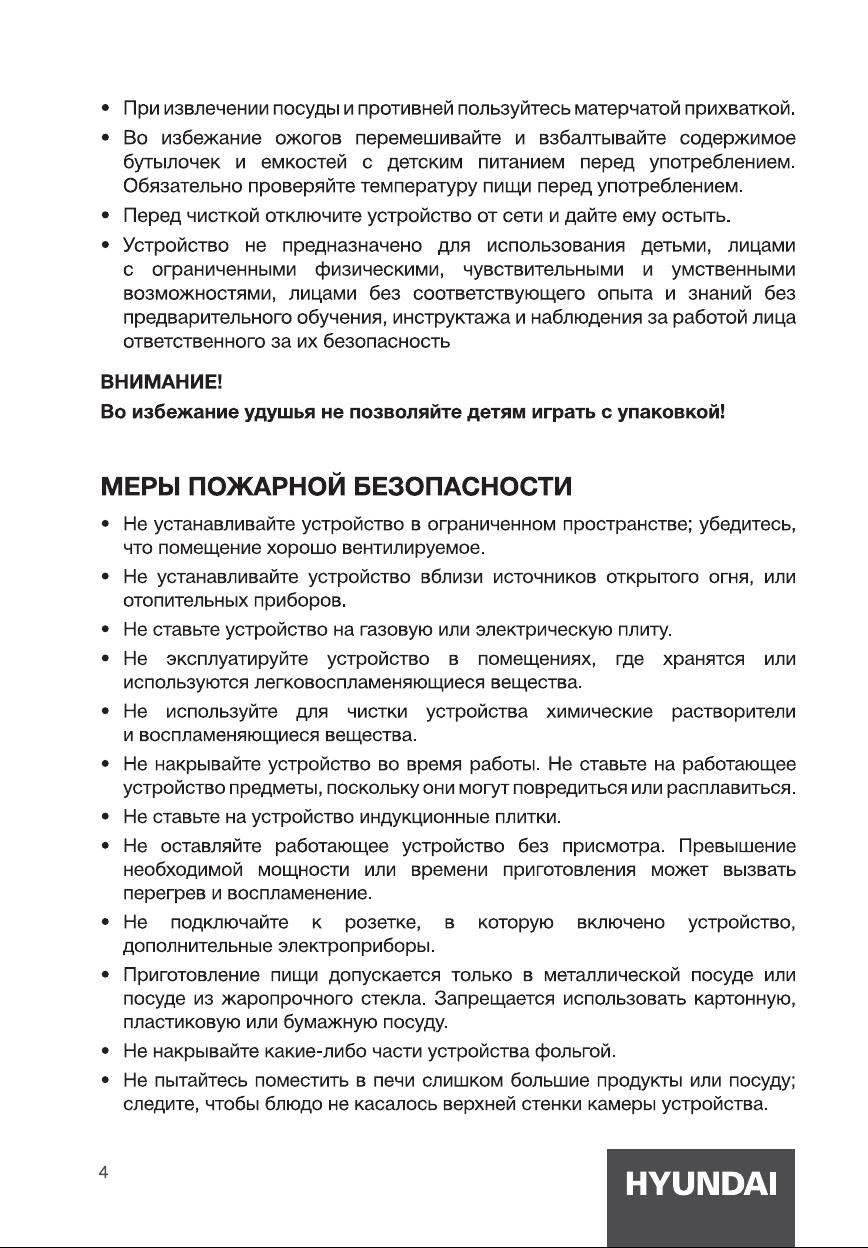 • При извлечении посуды и противней пользуйтесь матерчатой прихваткой.
• Во избежание ожогов перемешивайте и взбалтывайте содержимое бутылочек и емкостей с детским питанием перед употреблением. Обязательно проверяйте температуру пищи перед употреблением.
• Перед чисткой отключите устройство от сети и дайте ему остыть.
• Устройство не предназначено для использования детьми, лицами с ограниченными физическими, чувствительными и умственными возможностями, лицами без соответствующего опыта и знаний без предварительного обучения, инструктажа и наблюдения за работой лица ответственного за их безопасность

ВНИМАНИЕ!
Во избежание удушья не позволяйте детям играть с упаковкой!

МЕРЫ ПОЖАРНОЙ БЕЗОПАСНОСТИ
• Не устанавливайте устройство в ограниченном пространстве; убедитесь, что помещение хорошо вентилируемое.
• Не устанавливайте устройство вблизи источников открытого огня, или отопительных приборов.
• Не ставьте устройство на газовую или электрическую плиту.
• Не эксплуатируйте устройство в помещениях, где хранятся или используются легковоспламеняющиеся вещества.
• Не используйте для чистки устройства химические растворители и воспламеняющиеся вещества.
• Не накрывайте устройство во время работы. Не ставьте на работающее устройство предметы, поскольку они могут повредиться или расплавиться.
• Не ставьте на устройство индукционные плитки.
• Не оставляйте работающее устройство без присмотра. Превышение необходимой мощности или времени приготовления может вызвать перегрев и воспламенение.
• Не подключайте к розетке, в которую включено устройство, дополнительные электроприборы.
• Приготовление пищи допускается только в металлической посуде или посуде из жаропрочного стекла. Запрещается использовать картонную, пластиковую или бумажную посуду.
• Не накрывайте какие-либо части устройства фольгой.
• Не пытайтесь поместить в печи слишком большие продукты или посуду; следите, чтобы блюдо не касалось верхней стенки камеры устройства.

4

HYUNDAI